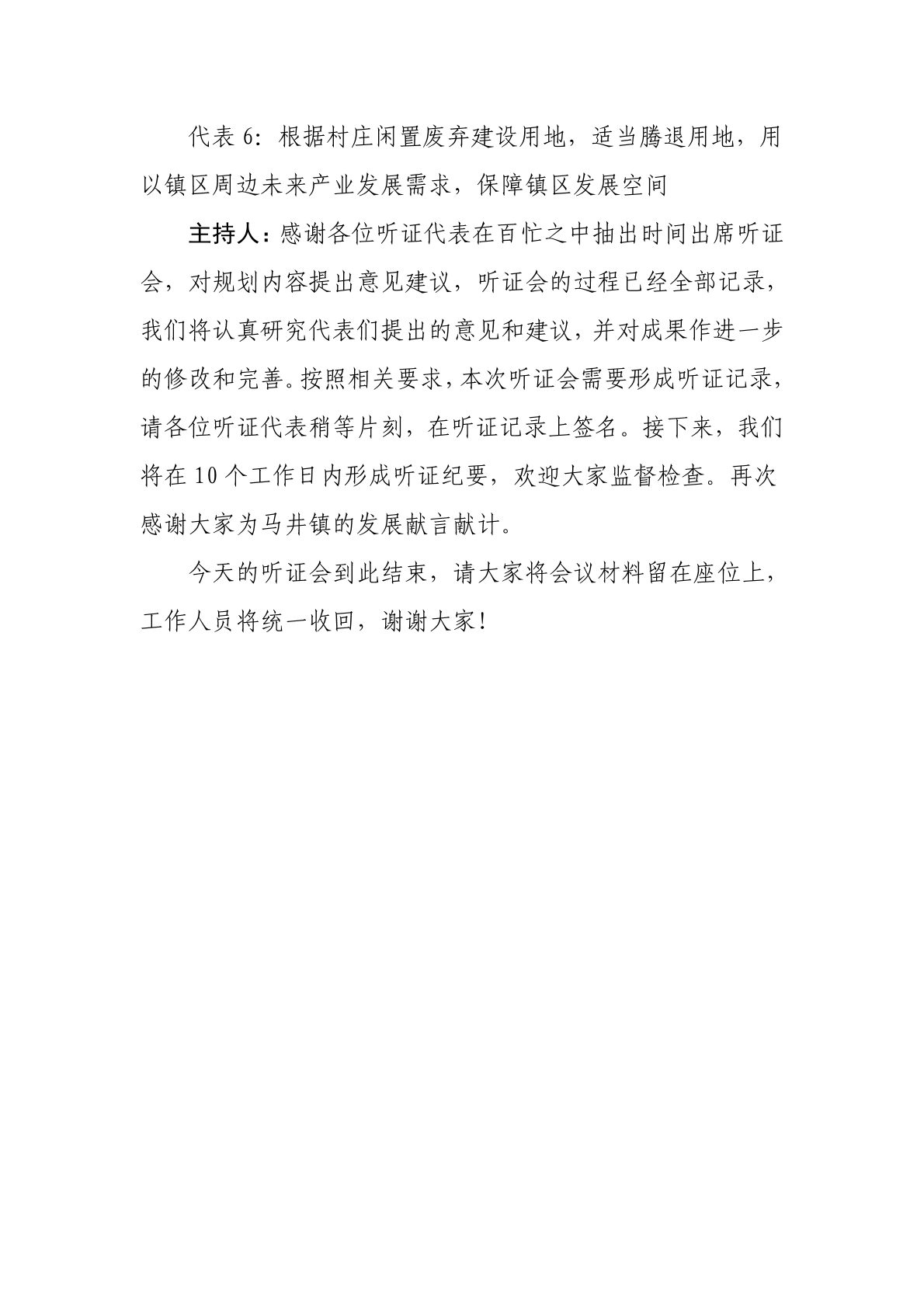 代表 6：根据村庄闲置废弃建设用地，适当腾退用地，用以镇区周边未来产业发展需求，保障镇区发展空间

主持人：感谢各位听证代表在百忙之中抽出时间出席听证会，对规划内容提出意见建议，听证会的过程已经全部记录，我们将认真研究代表们提出的意见和建议，并对成果作进一步的修改和完善。按照相关要求，本次听证会需要形成听证记录，请各位听证代表稍等片刻，在听证记录上签名。接下来，我们将在 10 个工作日内形成听证纪要，欢迎大家监督检查。再次感谢大家为马井镇的发展献言献计。

今天的听证会到此结束，请大家将会议材料留在座位上，工作人员将统一收回，谢谢大家！